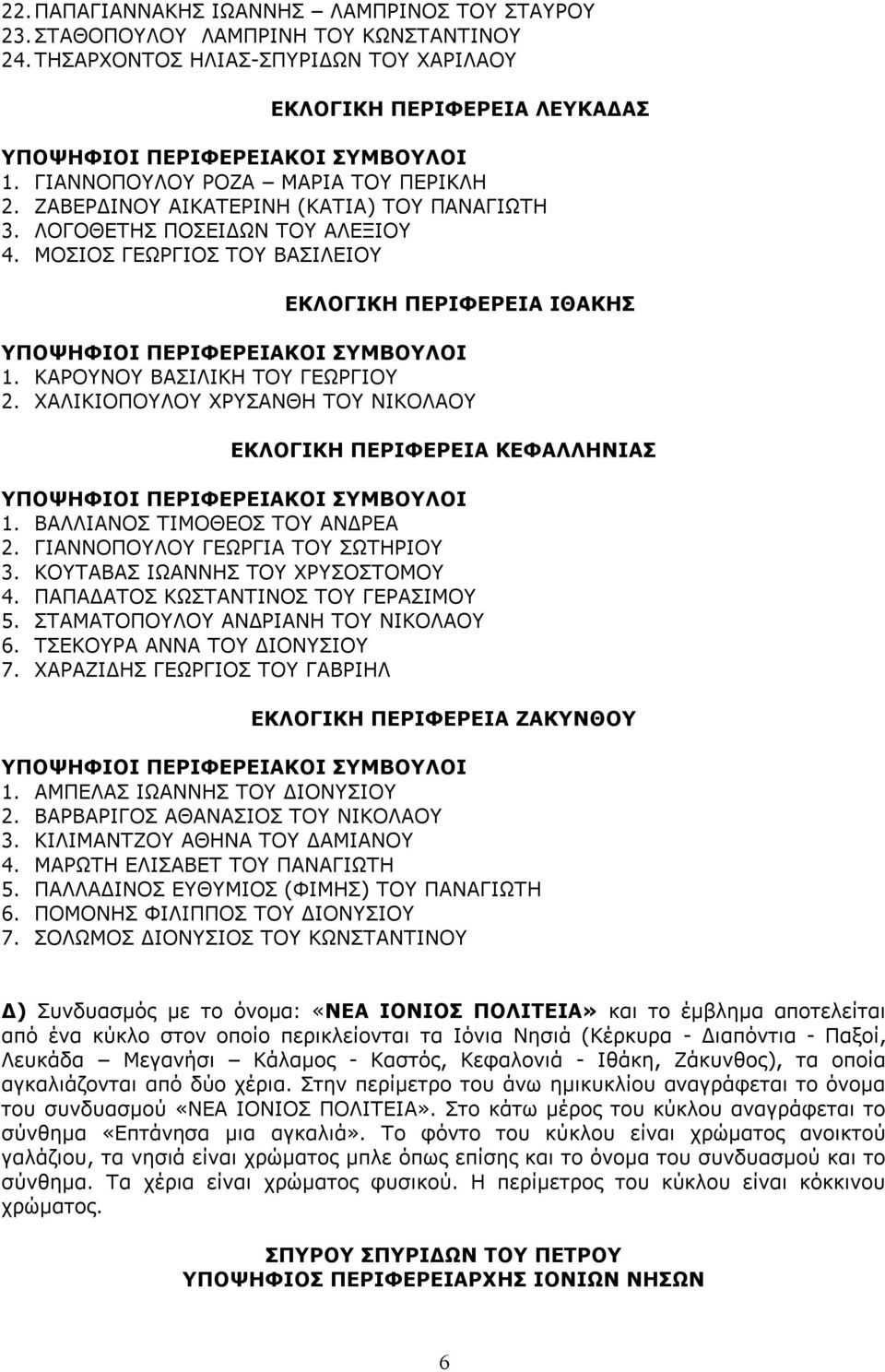 22. ΠΑΠΑΓΙΑΝΝΑΚΗΣ ΙΩΑΝΝΗΣ – ΛΑΜΠΡΙΝΟΣ ΤΟΥ ΣΤΑΥΡΟΥ
23. ΣΤΑΘΟΠΟΥΛΟΥ ΛΑΜΠΡΙΝΗ ΤΟΥ ΚΩΝΣΤΑΝΤΙΝΟΥ
24. ΤΗΣΑΡΧΟΝΤΟΣ ΗΛΙΑΣ-ΣΠΥΡΙΔΩΝ ΤΟΥ ΧΑΡΙΛΑΟΥ

ΕΚΛΟΓΙΚΗ ΠΕΡΙΦΕΡΕΙΑ ΛΕΥΚΑΔΑΣ

ΥΠΟΨΗΦΙΟΙ ΠΕΡΙΦΕΡΕΙΑΚΟΙ ΣΥΜΒΟΥΛΟΙ
1. ΓΙΑΝΝΟΠΟΥΛΟΥ ΡΟΖΑ – ΜΑΡΙΑ ΤΟΥ ΠΕΡΙΚΛΗ
2. ΖΑΒΕΡΔΙΝΟΥ ΑΙΚΑΤΕΡΙΝΗ (ΚΑΤΙΑ) ΤΟΥ ΠΑΝΑΓΙΩΤΗ
3. ΛΟΓΟΘΕΤΗΣ ΠΟΣΕΙΔΩΝ ΤΟΥ ΑΛΕΞΙΟΥ
4. ΜΟΣΙΟΣ ΓΕΩΡΓΙΟΣ ΤΟΥ ΒΑΣΙΛΕΙΟΥ

ΕΚΛΟΓΙΚΗ ΠΕΡΙΦΕΡΕΙΑ ΙΘΑΚΗΣ

ΥΠΟΨΗΦΙΟΙ ΠΕΡΙΦΕΡΕΙΑΚΟΙ ΣΥΜΒΟΥΛΟΙ
1. ΚΑΡΟΥΝΟΥ ΒΑΣΙΛΙΚΗ ΤΟΥ ΓΕΩΡΓΙΟΥ
2. ΧΑΛΙΚΙΟΠΟΥΛΟΥ ΧΡΥΣΑΝΘΗ ΤΟΥ ΝΙΚΟΛΑΟΥ

ΕΚΛΟΓΙΚΗ ΠΕΡΙΦΕΡΕΙΑ ΚΕΦΑΛΛΗΝΙΑΣ

ΥΠΟΨΗΦΙΟΙ ΠΕΡΙΦΕΡΕΙΑΚΟΙ ΣΥΜΒΟΥΛΟΙ
1. ΒΑΛΛΙΑΝΟΣ ΤΙΜΟΘΕΟΣ ΤΟΥ ΑΝΔΡΕΑ
2. ΓΙΑΝΝΟΠΟΥΛΟΥ ΓΕΩΡΓΙΑ ΤΟΥ ΣΩΤΗΡΙΟΥ
3. ΚΟΥΤΑΒΑΣ ΙΩΑΝΝΗΣ ΤΟΥ ΧΡΥΣΟΣΤΟΜΟΥ
4. ΠΑΠΑΔΑΤΟΣ ΚΩΣΤΑΝΤΙΝΟΣ ΤΟΥ ΓΕΡΑΣΙΜΟΥ
5. ΣΤΑΜΑΤΟΠΟΥΛΟΥ ΑΝΔΡΙΑΝΗ ΤΟΥ ΝΙΚΟΛΑΟΥ
6. ΤΣΕΚΟΥΡΑ ΑΝΝΑ ΤΟΥ ΔΙΟΝΥΣΙΟΥ
7. ΧΑΡΑΖΙΔΗΣ ΓΕΩΡΓΙΟΣ ΤΟΥ ΓΑΒΡΙΗΛ

ΕΚΛΟΓΙΚΗ ΠΕΡΙΦΕΡΕΙΑ ΖΑΚΥΝΘΟΥ

ΥΠΟΨΗΦΙΟΙ ΠΕΡΙΦΕΡΕΙΑΚΟΙ ΣΥΜΒΟΥΛΟΙ
1. ΑΜΠΕΛΑΣ ΙΩΑΝΝΗΣ ΤΟΥ ΔΙΟΝΥΣΙΟΥ
2. ΒΑΡΒΑΡΙΓΟΣ ΑΘΑΝΑΣΙΟΣ ΤΟΥ ΝΙΚΟΛΑΟΥ
3. ΚΙΛΙΜΑΝΤΖΟΥ ΑΘΗΝΑ ΤΟΥ ΔΑΜΙΑΝΟΥ
4. ΜΑΡΩΤΗ ΕΛΙΣΑΒΕΤ ΤΟΥ ΠΑΝΑΓΙΩΤΗ
5. ΠΑΛΛΑΔΙΝΟΣ ΕΥΘΥΜΙΟΣ (ΦΙΜΗΣ) ΤΟΥ ΠΑΝΑΓΙΩΤΗ
6. ΠΟΜΟΝΗΣ ΦΙΛΙΠΠΟΣ ΤΟΥ ΔΙΟΝΥΣΙΟΥ
7. ΣΟΛΩΜΟΣ ΔΙΟΝΥΣΙΟΣ ΤΟΥ ΚΩΝΣΤΑΝΤΙΝΟΥ

Δ) Συνδυασμός με το όνομα: «ΝΕΑ ΙΟΝΙΟΣ ΠΟΛΙΤΕΙΑ» και το έμβλημα αποτελείται από ένα κύκλο στον οποίο περικλείονται τα Ιόνια Νησιά (Κέρκυρα - Διαπόντια - Παξοί, Λευκάδα – Μεγανήσι – Κάλαμος - Καστός, Κεφαλονιά - Ιθάκη, Ζάκυνθος), τα οποία αγκαλιάζονται από δύο χέρια. Στην περίμετρο του άνω ημικυκλίου αναγράφεται το όνομα του συνδυασμού «ΝΕΑ ΙΟΝΙΟΣ ΠΟΛΙΤΕΙΑ». Στο κάτω μέρος του κύκλου αναγράφεται το σύνθημα «Επτάνησα μια αγκαλιά». Το φόντο του κύκλου είναι χρώματος ανοικτού γαλάζιου, τα νησιά είναι χρώματος μπλε όπως επίσης και το όνομα του συνδυασμού και το σύνθημα. Τα χέρια είναι χρώματος φυσικού. Η περίμετρος του κύκλου είναι κόκκινου χρώματος.

ΣΠΥΡΟΥ ΣΠΥΡΙΔΩΝ ΤΟΥ ΠΕΤΡΟΥ
ΥΠΟΨΗΦΙΟΣ ΠΕΡΙΦΕΡΕΙΑΡΧΗΣ ΙΟΝΙΩΝ ΝΗΣΩΝ

6